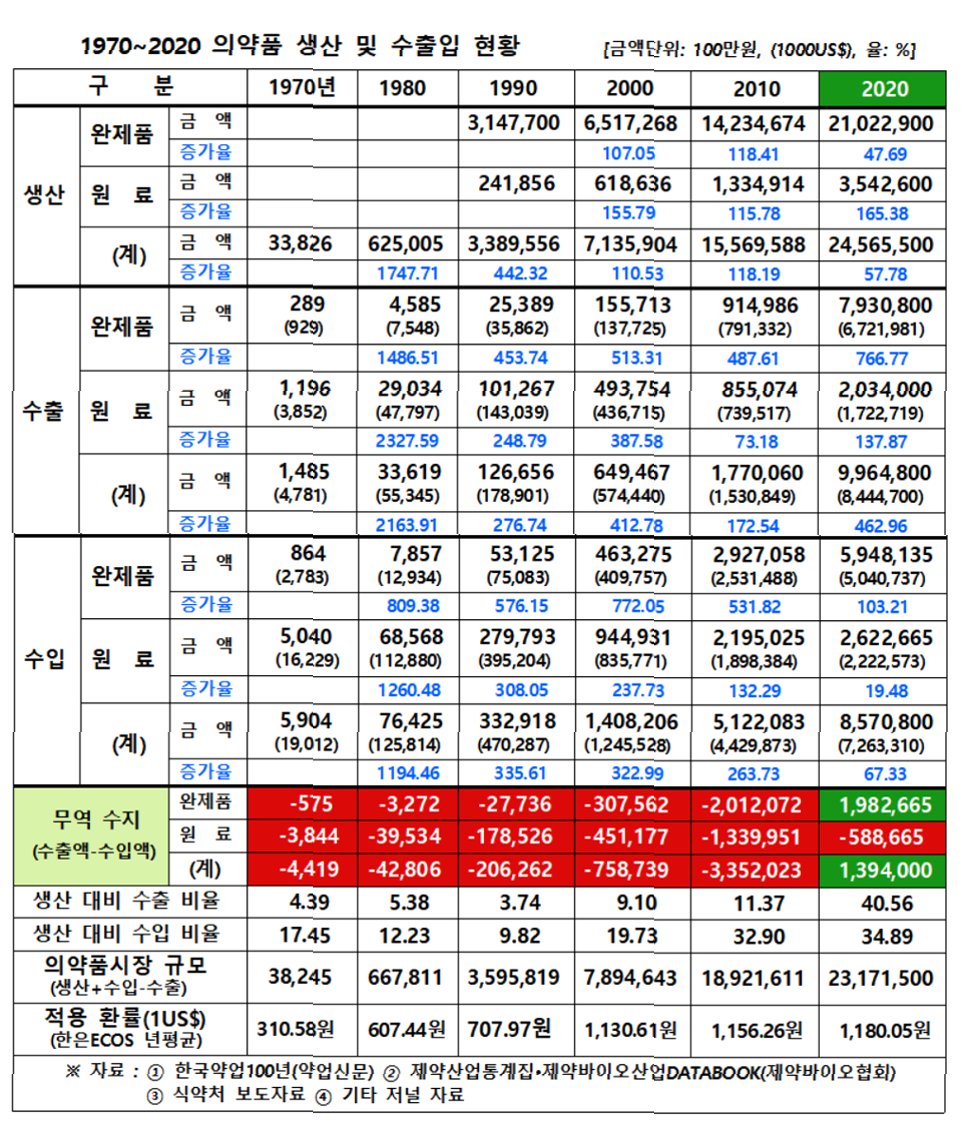 1970~2020 의약품 생산 및 수출입 현황 [금액단위: 100만원, (1000US$), 율: %]

| 구 분 | | | 1970년 | 1980 | 1990 | 2000 | 2010 | 2020 |
|---|---|---|---|---|---|---|---|---|
| 생산 | 완제품 | 금 액 | | | 3,147,700 | 6,517,268 | 14,234,674 | 21,022,900 |
| | | 증가율 | | | | 107.05 | 118.41 | 47.69 |
| | 원 료 | 금 액 | | | 241,856 | 618,636 | 1,334,914 | 3,542,600 |
| | | 증가율 | | | | 155.79 | 115.78 | 165.38 |
| | (계) | 금 액 | 33,826 | 625,005 | 3,389,556 | 7,135,904 | 15,569,588 | 24,565,500 |
| | | 증가율 | | 1747.71 | 442.32 | 110.53 | 118.19 | 57.78 |
| 수출 | 완제품 | 금 액 | 289 (929) | 4,585 (7,548) | 25,389 (35,862) | 155,713 (137,725) | 914,986 (791,332) | 7,930,800 (6,721,981) |
| | | 증가율 | | 1486.51 | 453.74 | 513.31 | 487.61 | 766.77 |
| | 원 료 | 금 액 | 1,196 (3,852) | 29,034 (47,797) | 101,267 (143,039) | 493,754 (436,715) | 855,074 (739,517) | 2,034,000 (1,722,719) |
| | | 증가율 | | 2327.59 | 248.79 | 387.58 | 73.18 | 137.87 |
| | (계) | 금 액 | 1,485 (4,781) | 33,619 (55,345) | 126,656 (178,901) | 649,467 (574,440) | 1,770,060 (1,530,849) | 9,964,800 (8,444,700) |
| | | 증가율 | | 2163.91 | 276.74 | 412.78 | 172.54 | 462.96 |
| 수입 | 완제품 | 금 액 | 864 (2,783) | 7,857 (12,934) | 53,125 (75,083) | 463,275 (409,757) | 2,927,058 (2,531,488) | 5,948,135 (5,040,737) |
| | | 증가율 | | 809.38 | 576.15 | 772.05 | 531.82 | 103.21 |
| | 원 료 | 금 액 | 5,040 (16,229) | 68,568 (112,880) | 279,793 (395,204) | 944,931 (835,771) | 2,195,025 (1,898,384) | 2,622,665 (2,222,573) |
| | | 증가율 | | 1260.48 | 308.05 | 237.73 | 132.29 | 19.48 |
| | (계) | 금 액 | 5,904 (19,012) | 76,425 (125,814) | 332,918 (470,287) | 1,408,206 (1,245,528) | 5,122,083 (4,429,873) | 8,570,800 (7,263,310) |
| | | 증가율 | | 1194.46 | 335.61 | 322.99 | 263.73 | 67.33 |
| 무역 수지 (수출액-수입액) | | 완제품 | -575 | -3,272 | -27,736 | -307,562 | -2,012,072 | 1,982,665 |
| | | 원 료 | -3,844 | -39,534 | -178,526 | -451,177 | -1,339,951 | -588,665 |
| | | (계) | -4,419 | -42,806 | -206,262 | -758,739 | -3,352,023 | 1,394,000 |
| 생산 대비 수출 비율 | | | 4.39 | 5.38 | 3.74 | 9.10 | 11.37 | 40.56 |
| 생산 대비 수입 비율 | | | 17.45 | 12.23 | 9.82 | 19.73 | 32.90 | 34.89 |
| 의약품시장 규모 (생산+수입-수출) | | | 38,245 | 667,811 | 3,595,819 | 7,894,643 | 18,921,611 | 23,171,500 |
| 적용 환률(1US$) (한은ECOS 년평균) | | | 310.58원 | 607.44원 | 707.97원 | 1,130.61원 | 1,156.26원 | 1,180.05원 |

※ 자료 : ① 한국약업100년(약업신문) ② 제약산업통계집•제약바이오산업DATABOOK(제약바이오협회) ③ 식약처 보도자료 ④ 기타 저널 자료